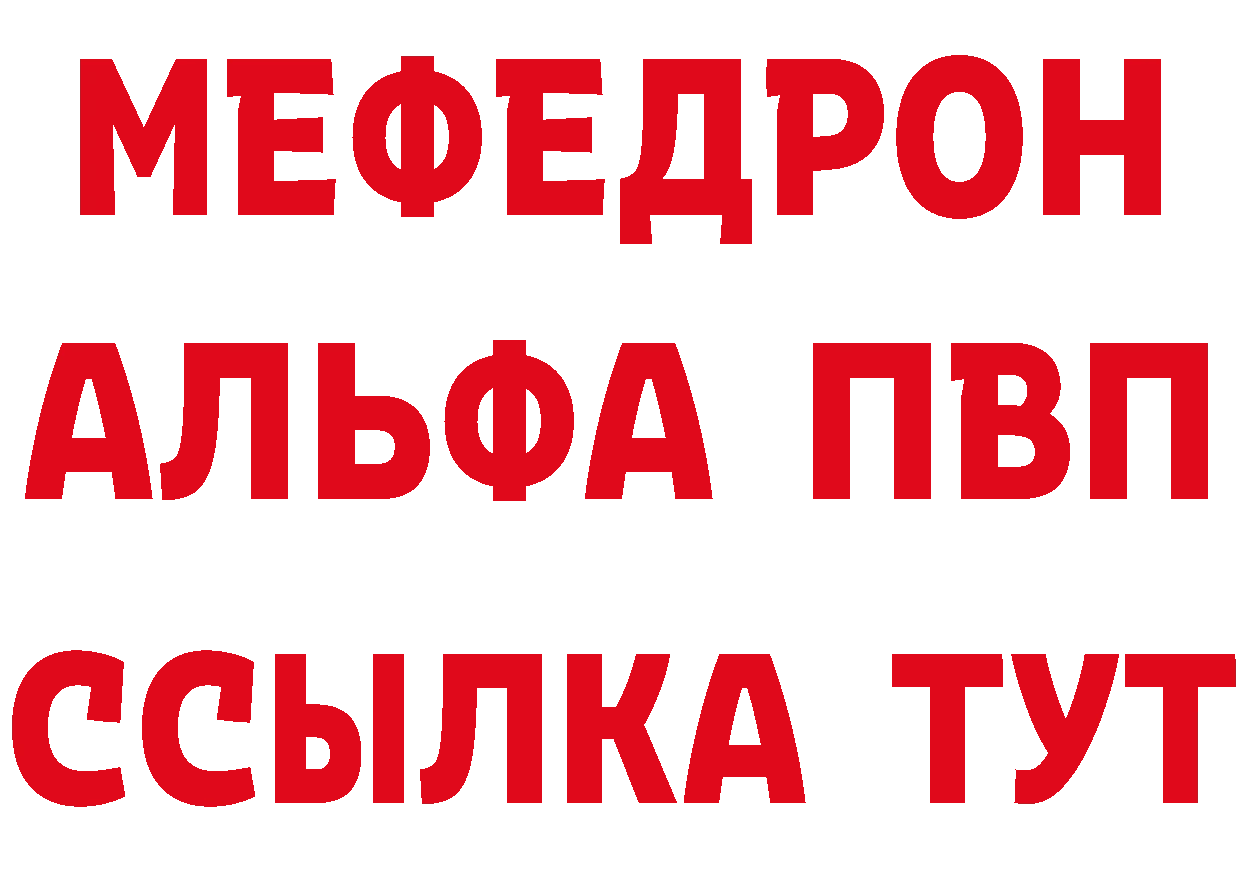 МЕФЕДРОН
АЛЬФА ПВП
ССЫЛКА ТУТ